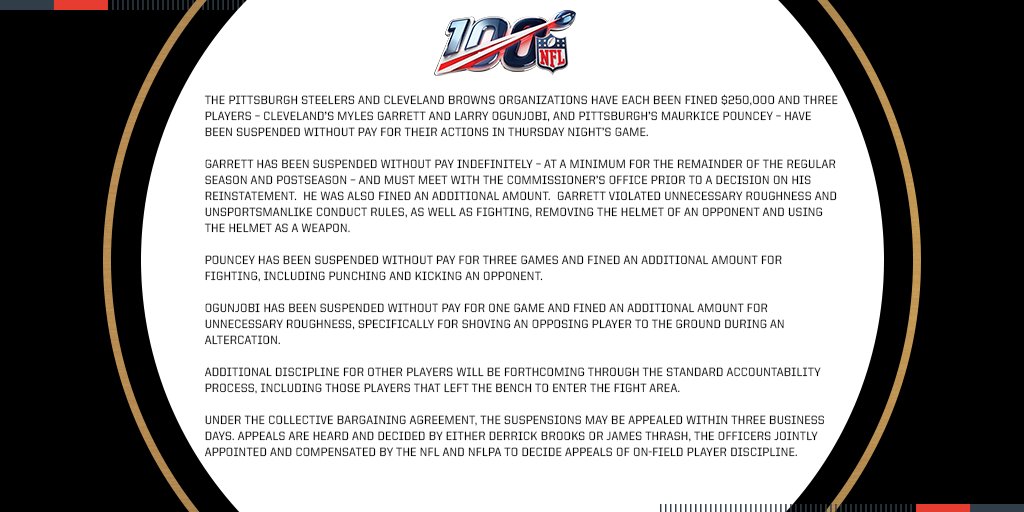 100 NFL

THE PITTSBURGH STEELERS AND CLEVELAND BROWNS ORGANIZATIONS HAVE EACH BEEN FINED $250,000 AND THREE PLAYERS – CLEVELAND'S MYLES GARRETT AND LARRY OGUNJOBI, AND PITTSBURGH'S MAURKICE POUNCEY – HAVE BEEN SUSPENDED WITHOUT PAY FOR THEIR ACTIONS IN THURSDAY NIGHT'S GAME.

GARRETT HAS BEEN SUSPENDED WITHOUT PAY INDEFINITELY – AT A MINIMUM FOR THE REMAINDER OF THE REGULAR SEASON AND POSTSEASON – AND MUST MEET WITH THE COMMISSIONER'S OFFICE PRIOR TO A DECISION ON HIS REINSTATEMENT. HE WAS ALSO FINED AN ADDITIONAL AMOUNT. GARRETT VIOLATED UNNECESSARY ROUGHNESS AND UNSPORTSMANLIKE CONDUCT RULES, AS WELL AS FIGHTING, REMOVING THE HELMET OF AN OPPONENT AND USING THE HELMET AS A WEAPON.

POUNCEY HAS BEEN SUSPENDED WITHOUT PAY FOR THREE GAMES AND FINED AN ADDITIONAL AMOUNT FOR FIGHTING, INCLUDING PUNCHING AND KICKING AN OPPONENT.

OGUNJOBI HAS BEEN SUSPENDED WITHOUT PAY FOR ONE GAME AND FINED AN ADDITIONAL AMOUNT FOR UNNECESSARY ROUGHNESS, SPECIFICALLY FOR SHOVING AN OPPOSING PLAYER TO THE GROUND DURING AN ALTERCATION.

ADDITIONAL DISCIPLINE FOR OTHER PLAYERS WILL BE FORTHCOMING THROUGH THE STANDARD ACCOUNTABILITY PROCESS, INCLUDING THOSE PLAYERS THAT LEFT THE BENCH TO ENTER THE FIGHT AREA.

UNDER THE COLLECTIVE BARGAINING AGREEMENT, THE SUSPENSIONS MAY BE APPEALED WITHIN THREE BUSINESS DAYS. APPEALS ARE HEARD AND DECIDED BY EITHER DERRICK BROOKS OR JAMES THRASH, THE OFFICERS JOINTLY APPOINTED AND COMPENSATED BY THE NFL AND NFLPA TO DECIDE APPEALS OF ON-FIELD PLAYER DISCIPLINE.